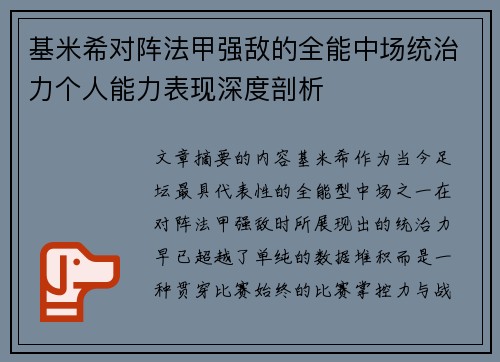 基米希对阵法甲强敌的全能中场统治力个人能力表现深度剖析

文章摘要的内容基米希作为当今足坛最具代表性的全能型中场之一在对阵法甲强敌时所展现出的统治力早已超越了单纯的数据堆积而是一种贯穿比赛始终的比赛掌控力与战